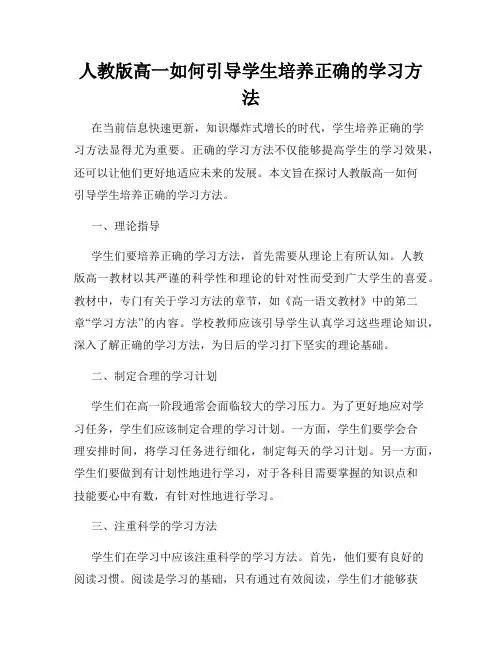 人教版高一如何引导学生培养正确的学习方法

在当前信息快速更新，知识爆炸式增长的时代，学生培养正确的学习方法显得尤为重要。正确的学习方法不仅能够提高学生的学习效果，还可以让他们更好地适应未来的发展。本文旨在探讨人教版高一如何引导学生培养正确的学习方法。

一、理论指导

学生们要培养正确的学习方法，首先需要从理论上有所认知。人教版高一教材以其严谨的科学性和理论的针对性而受到广大学生的喜爱。教材中，专门有关于学习方法的章节，如《高一语文教材》中的第二章“学习方法”的内容。学校教师应该引导学生认真学习这些理论知识，深入了解正确的学习方法，为日后的学习打下坚实的理论基础。

二、制定合理的学习计划

学生们在高一阶段通常会面临较大的学习压力。为了更好地应对学习任务，学生们应该制定合理的学习计划。一方面，学生们要学会合理安排时间，将学习任务进行细化，制定每天的学习计划。另一方面，学生们要做到有计划性地进行学习，对于各科目需要掌握的知识点和技能要心中有数，有针对性地进行学习。

三、注重科学的学习方法

学生们在学习中应该注重科学的学习方法。首先，他们要有良好的阅读习惯。阅读是学习的基础，只有通过有效阅读，学生们才能够获